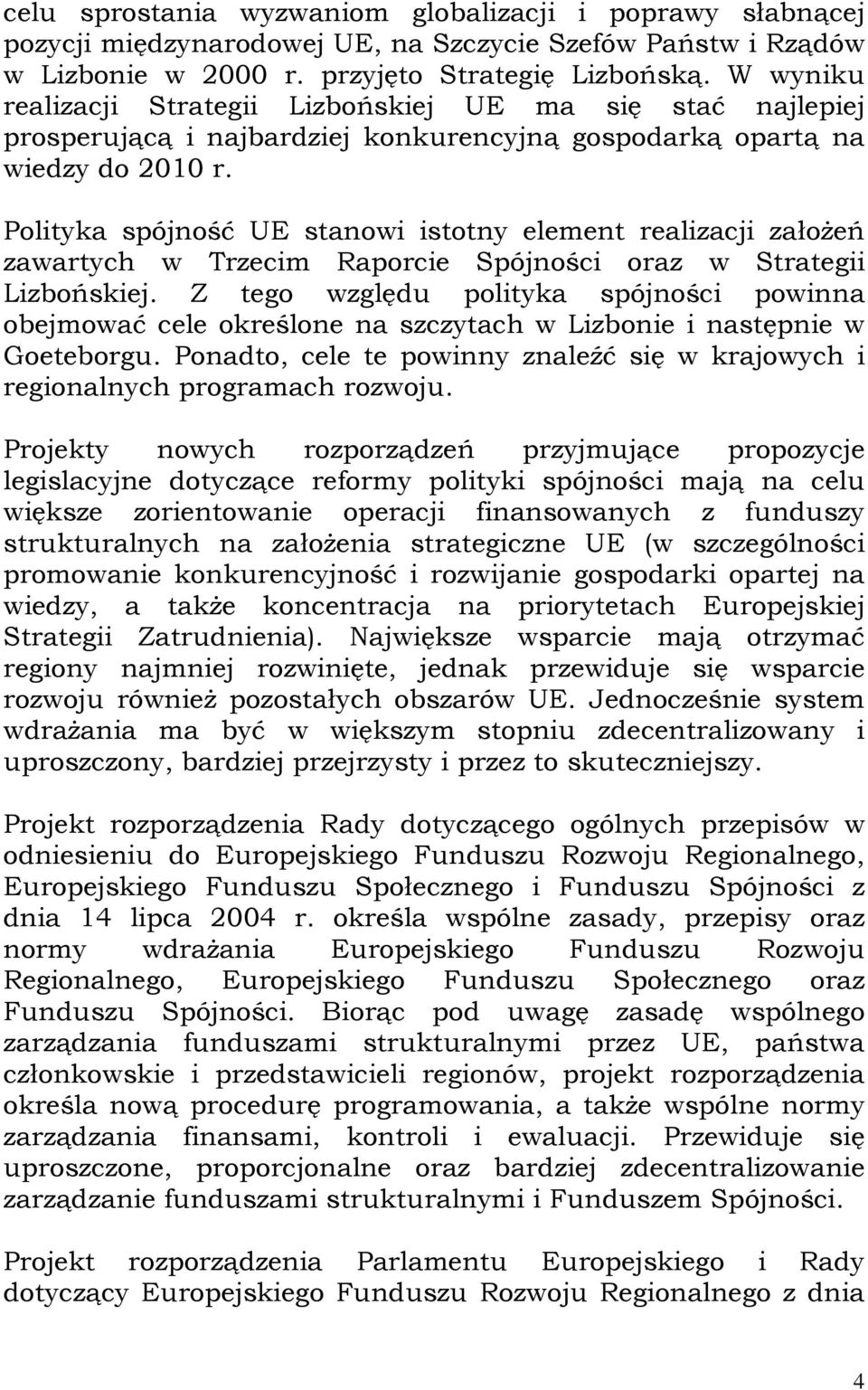 celu sprostania wyzwaniom globalizacji i poprawy słabnącej pozycji międzynarodowej UE, na Szczycie Szefów Państw i Rządów w Lizbonie w 2000 r. przyjęto Strategię Lizbońską. W wyniku realizacji Strategii Lizbońskiej UE ma się stać najlepiej prosperującą i najbardziej konkurencyjną gospodarką opartą na wiedzy do 2010 r.

Polityka spójność UE stanowi istotny element realizacji założeń zawartych w Trzecim Raporcie Spójności oraz w Strategii Lizbońskiej. Z tego względu polityka spójności powinna obejmować cele określone na szczytach w Lizbonie i następnie w Goeteborgu. Ponadto, cele te powinny znaleźć się w krajowych i regionalnych programach rozwoju.

Projekty nowych rozporządzeń przyjmujące propozycje legislacyjne dotyczące reformy polityki spójności mają na celu większe zorientowanie operacji finansowanych z funduszy strukturalnych na założenia strategiczne UE (w szczególności promowanie konkurencyjność i rozwijanie gospodarki opartej na wiedzy, a także koncentracja na priorytetach Europejskiej Strategii Zatrudnienia). Największe wsparcie mają otrzymać regiony najmniej rozwinięte, jednak przewiduje się wsparcie rozwoju również pozostałych obszarów UE. Jednocześnie system wdrażania ma być w większym stopniu zdecentralizowany i uproszczony, bardziej przejrzysty i przez to skuteczniejszy.

Projekt rozporządzenia Rady dotyczącego ogólnych przepisów w odniesieniu do Europejskiego Funduszu Rozwoju Regionalnego, Europejskiego Funduszu Społecznego i Funduszu Spójności z dnia 14 lipca 2004 r. określa wspólne zasady, przepisy oraz normy wdrażania Europejskiego Funduszu Rozwoju Regionalnego, Europejskiego Funduszu Społecznego oraz Funduszu Spójności. Biorąc pod uwagę zasadę wspólnego zarządzania funduszami strukturalnymi przez UE, państwa członkowskie i przedstawicieli regionów, projekt rozporządzenia określa nową procedurę programowania, a także wspólne normy zarządzania finansami, kontroli i ewaluacji. Przewiduje się uproszczone, proporcjonalne oraz bardziej zdecentralizowanie zarządzanie funduszami strukturalnymi i Funduszem Spójności.

Projekt rozporządzenia Parlamentu Europejskiego i Rady dotyczący Europejskiego Funduszu Rozwoju Regionalnego z dnia

4